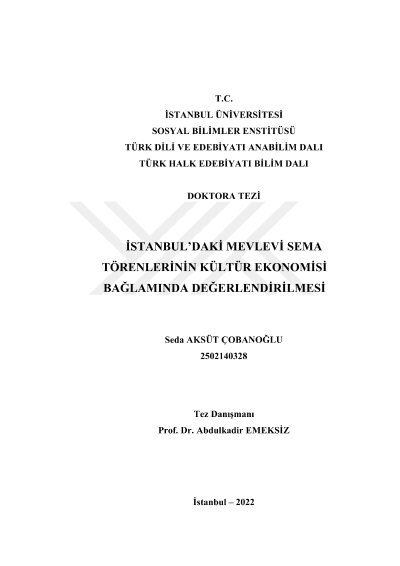 T.C.
İSTANBUL ÜNİVERSİTESİ
SOSYAL BİLİMLER ENSTİTÜSÜ
TÜRK DİLİ VE EDEBİYATI ANABİLİM DALI
TÜRK HALK EDEBİYATI BİLİM DALI

DOKTORA TEZİ

İSTANBUL'DAKİ MEVLEVİ SEMA TÖRENLERİNİN KÜLTÜR EKONOMİSİ BAĞLAMINDA DEĞERLENDİRİLMESİ

Seda AKSÜT ÇOBANOĞLU
2502140328

Tez Danışmanı
Prof. Dr. Abdulkadir EMEKSİZ

İstanbul – 2022